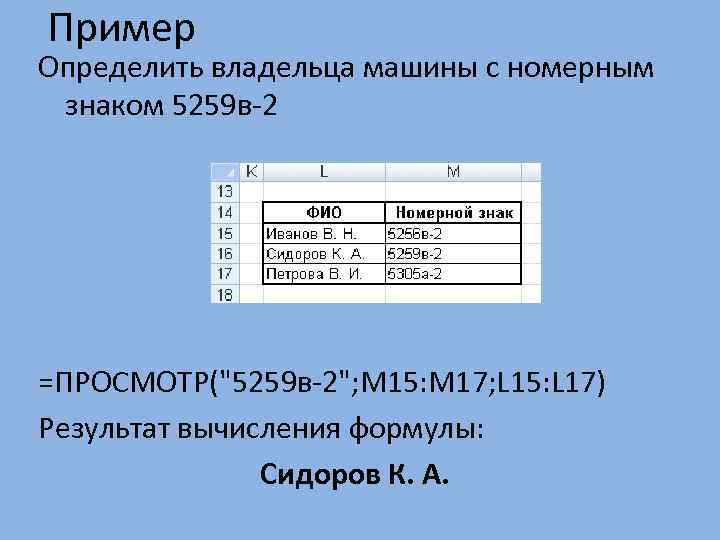 Пример

Определить владельца машины с номерным знаком 5259в-2

|  | K | L | M |
|---|---|---|---|
| 13 |  |  |  |
| 14 |  | ФИО | Номерной знак |
| 15 |  | Иванов В. Н. | 5256в-2 |
| 16 |  | Сидоров К. А. | 5259в-2 |
| 17 |  | Петрова В. И. | 5305а-2 |
| 18 |  |  |  |

=ПРОСМОТР("5259в-2";M15:M17;L15:L17)

Результат вычисления формулы:

Сидоров К. А.